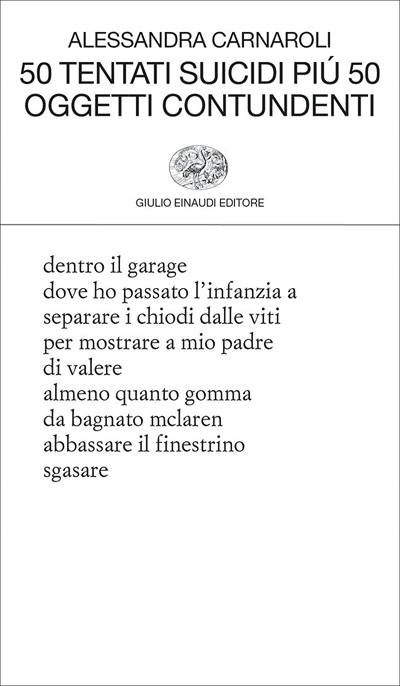 ALESSANDRA CARNAROLI
50 TENTATI SUICIDI PIÚ 50 OGGETTI CONTUNDENTI

GIULIO EINAUDI EDITORE

dentro il garage
dove ho passato l'infanzia a
separare i chiodi dalle viti
per mostrare a mio padre
di valere
almeno quanto gomma
da bagnato mclaren
abbassare il finestrino
sgasare